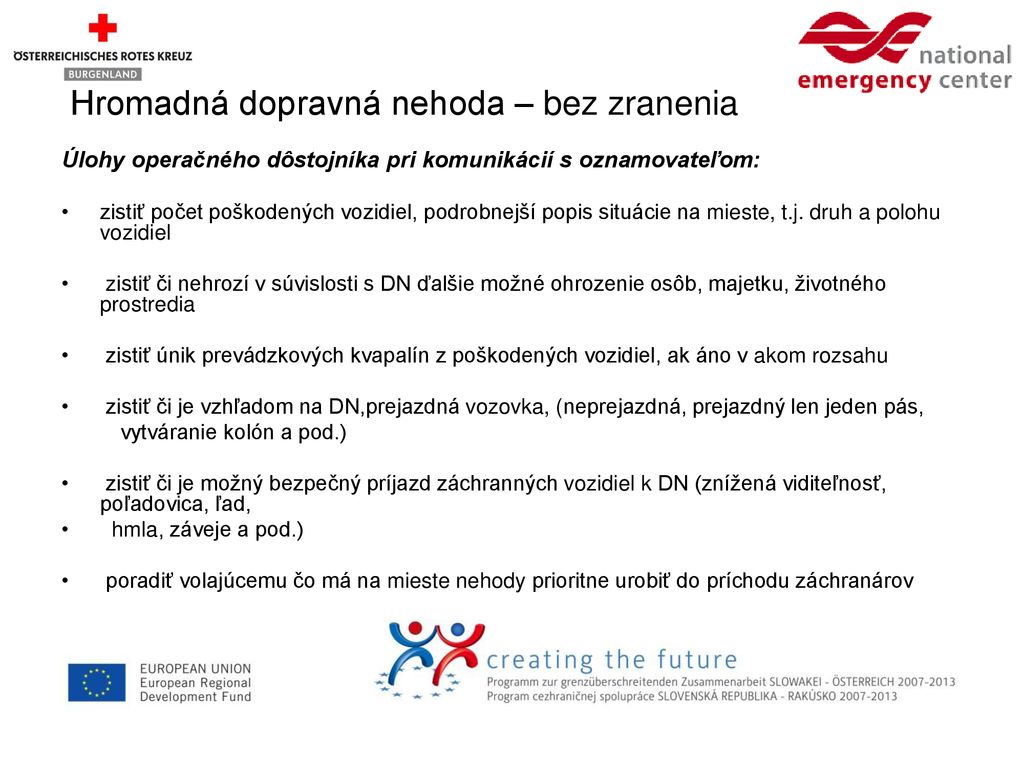 ÖSTERREICHISCHES ROTES KREUZ
BURGENLAND

national
emergency center

Hromadná dopravná nehoda – bez zranenia

Úlohy operačného dôstojníka pri komunikácií s oznamovateľom:

• zistiť počet poškodených vozidiel, podrobnejší popis situácie na mieste, t.j. druh a polohu vozidiel

• zistiť či nehrozí v súvislosti s DN ďalšie možné ohrozenie osôb, majetku, životného prostredia

• zistiť únik prevádzkových kvapalín z poškodených vozidiel, ak áno v akom rozsahu

• zistiť či je vzhľadom na DN,prejazdná vozovka, (neprejazdná, prejazdný len jeden pás, vytváranie kolón a pod.)

• zistiť či je možný bezpečný príjazd záchranných vozidiel k DN (znížená viditeľnosť, poľadovica, ľad,

• hmla, záveje a pod.)

• poradiť volajúcemu čo má na mieste nehody prioritne urobiť do príchodu záchranárov

EUROPEAN UNION
European Regional
Development Fund

creating the future
Programm zur grenzüberschreitenden Zusammenarbeit SLOWAKEI - ÖSTERREICH 2007-2013
Program cezhraničnej spolupráce SLOVENSKÁ REPUBLIKA - RAKÚSKO 2007-2013